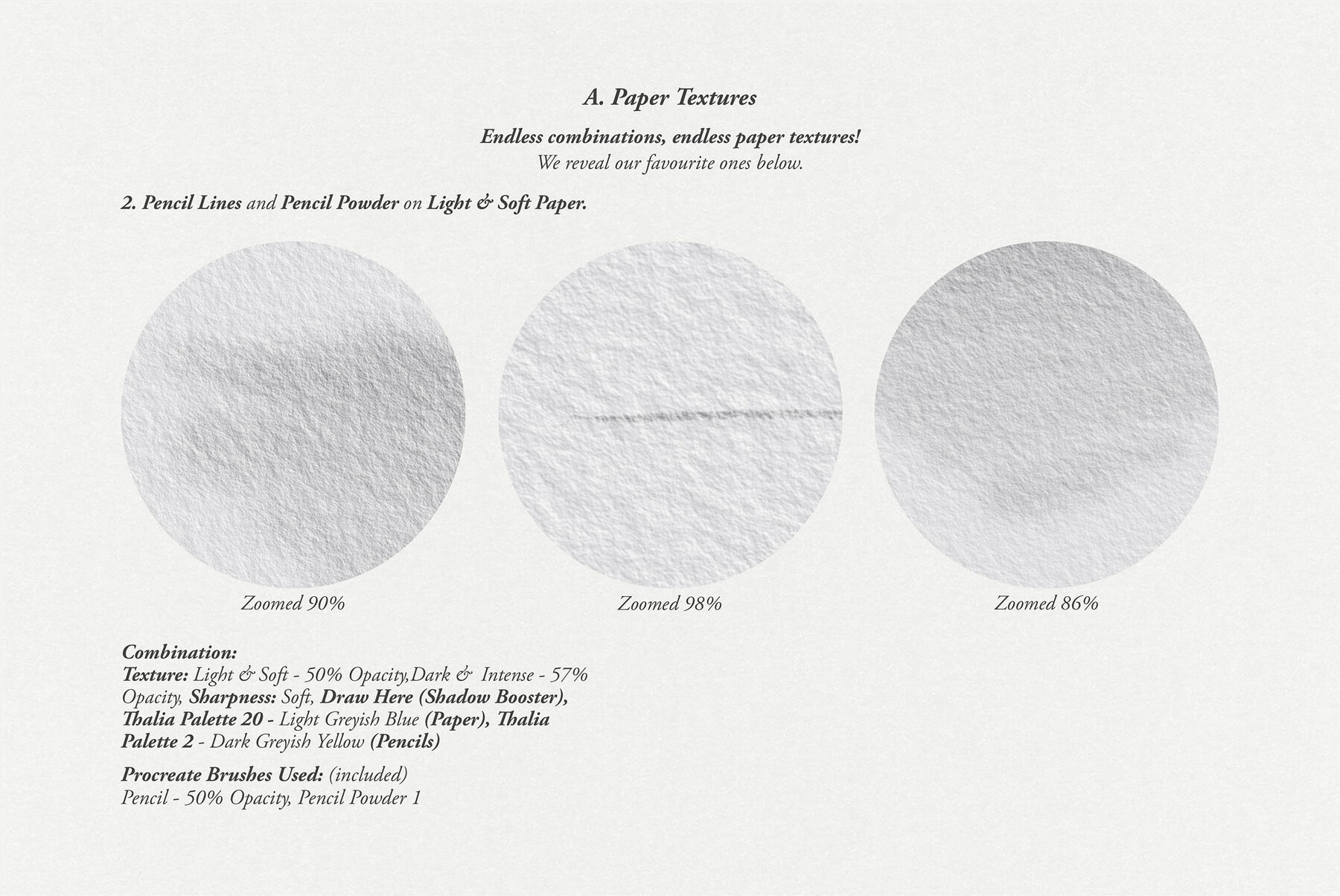 A. Paper Textures

Endless combinations, endless paper textures!
We reveal our favourite ones below.

2. Pencil Lines and Pencil Powder on Light & Soft Paper.

Zoomed 90%

Zoomed 98%

Zoomed 86%

Combination:
Texture: Light & Soft - 50% Opacity,Dark & Intense - 57% Opacity, Sharpness: Soft, Draw Here (Shadow Booster), Thalia Palette 20 - Light Greyish Blue (Paper), Thalia Palette 2 - Dark Greyish Yellow (Pencils)

Procreate Brushes Used: (included)
Pencil - 50% Opacity, Pencil Powder 1